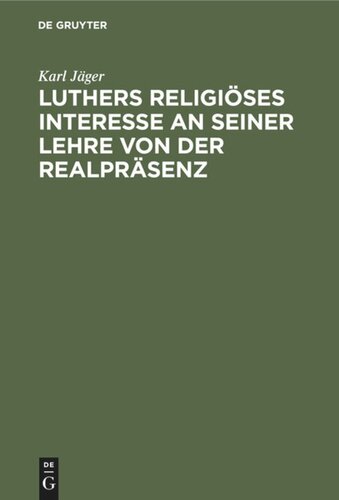 DE GRUYTER

Karl Jäger

LUTHERS RELIGIÖSES INTERESSE AN SEINER LEHRE VON DER REALPRÄSENZ

DE
G